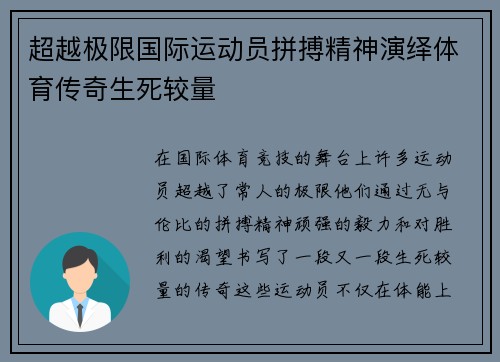 超越极限国际运动员拼搏精神演绎体育传奇生死较量

在国际体育竞技的舞台上许多运动员超越了常人的极限他们通过无与伦比的拼搏精神顽强的毅力和对胜利的渴望书写了一段又一段生死较量的传奇这些运动员不仅在体能上